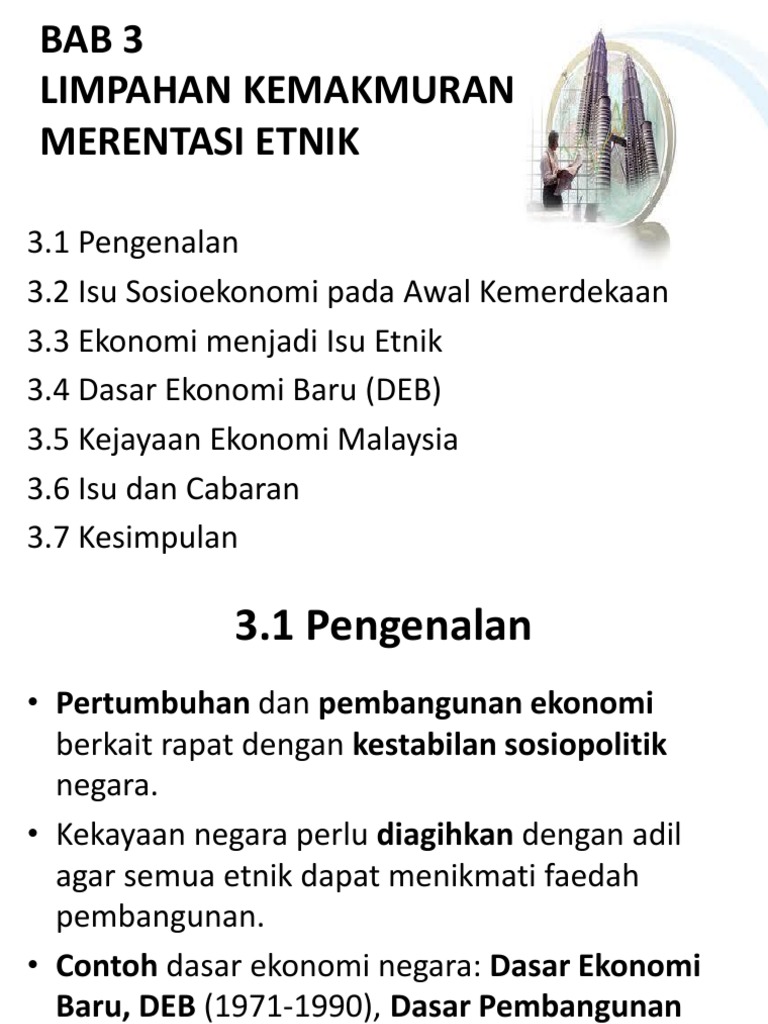 BAB 3
LIMPAHAN KEMAKMURAN MERENTASI ETNIK

3.1 Pengenalan
3.2 Isu Sosioekonomi pada Awal Kemerdekaan
3.3 Ekonomi menjadi Isu Etnik
3.4 Dasar Ekonomi Baru (DEB)
3.5 Kejayaan Ekonomi Malaysia
3.6 Isu dan Cabaran
3.7 Kesimpulan

3.1 Pengenalan

• Pertumbuhan dan pembangunan ekonomi berkait rapat dengan kestabilan sosiopolitik negara.
• Kekayaan negara perlu diagihkan dengan adil agar semua etnik dapat menikmati faedah pembangunan.
• Contoh dasar ekonomi negara: Dasar Ekonomi Baru, DEB (1971-1990), Dasar Pembangunan